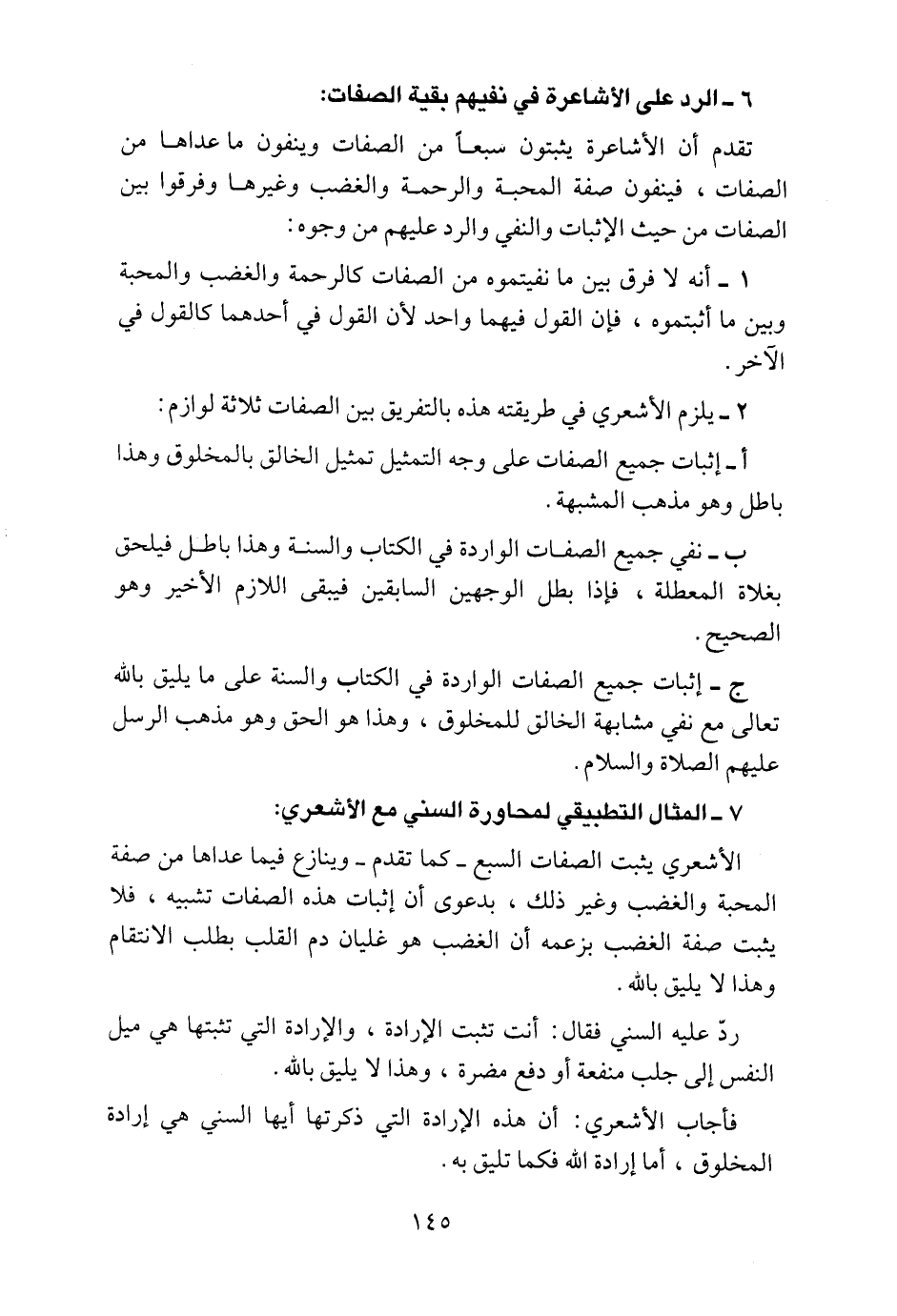 ٦ ـ الرد على الأشاعرة في نفيهم بقية الصفات:

تقدم أن الأشاعرة يثبتون سبعاً من الصفات وينفون ما عداها من الصفات ، فينفون صفة المحبة والرحمة والغضب وغيرها وفرقوا بين الصفات من حيث الإثبات والنفي والرد عليهم من وجوه:

١ ـ أنه لا فرق بين ما نفيتموه من الصفات كالرحمة والغضب والمحبة وبين ما أثبتموه ، فإن القول فيهما واحد لأن القول في أحدهما كالقول في الآخر.

٢ ـ يلزم الأشعري في طريقته هذه بالتفريق بين الصفات ثلاثة لوازم:

أ ـ إثبات جميع الصفات على وجه التمثيل تمثيل الخالق بالمخلوق وهذا باطل وهو مذهب المشبهة.

ب ـ نفي جميع الصفات الواردة في الكتاب والسنة وهذا باطل فيلحق بغلاة المعطلة ، فإذا بطل الوجهين السابقين فيبقى اللازم الأخير وهو الصحيح.

ج ـ إثبات جميع الصفات الواردة في الكتاب والسنة على ما يليق بالله تعالى مع نفي مشابهة الخالق للمخلوق ، وهذا هو الحق وهو مذهب الرسل عليهم الصلاة والسلام.

٧ ـ المثال التطبيقي لمحاورة السني مع الأشعري:

الأشعري يثبت الصفات السبع ـ كما تقدم ـ وينازع فيما عداها من صفة المحبة والغضب وغير ذلك ، بدعوى أن إثبات هذه الصفات تشبيه ، فلا يثبت صفة الغضب بزعمه أن الغضب هو غليان دم القلب بطلب الانتقام وهذا لا يليق بالله.

ردّ عليه السني فقال: أنت تثبت الإرادة ، والإرادة التي تثبتها هي ميل النفس إلى جلب منفعة أو دفع مضرة ، وهذا لا يليق بالله.

فأجاب الأشعري: أن هذه الإرادة التي ذكرتها أيها السني هي إرادة المخلوق ، أما إرادة الله فكما تليق به.

١٤٥